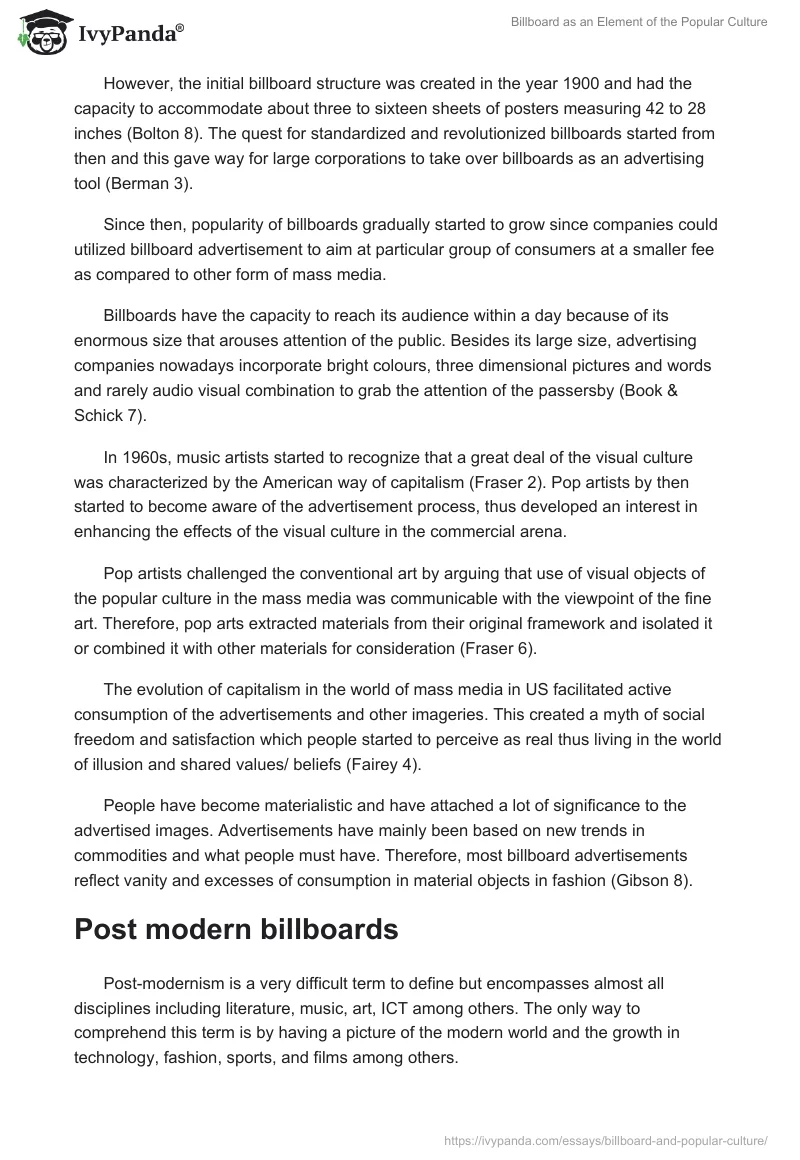 IvyPanda®

Billboard as an Element of the Popular Culture

However, the initial billboard structure was created in the year 1900 and had the capacity to accommodate about three to sixteen sheets of posters measuring 42 to 28 inches (Bolton 8). The quest for standardized and revolutionized billboards started from then and this gave way for large corporations to take over billboards as an advertising tool (Berman 3).

Since then, popularity of billboards gradually started to grow since companies could utilized billboard advertisement to aim at particular group of consumers at a smaller fee as compared to other form of mass media.

Billboards have the capacity to reach its audience within a day because of its enormous size that arouses attention of the public. Besides its large size, advertising companies nowadays incorporate bright colours, three dimensional pictures and words and rarely audio visual combination to grab the attention of the passersby (Book & Schick 7).

In 1960s, music artists started to recognize that a great deal of the visual culture was characterized by the American way of capitalism (Fraser 2). Pop artists by then started to become aware of the advertisement process, thus developed an interest in enhancing the effects of the visual culture in the commercial arena.

Pop artists challenged the conventional art by arguing that use of visual objects of the popular culture in the mass media was communicable with the viewpoint of the fine art. Therefore, pop arts extracted materials from their original framework and isolated it or combined it with other materials for consideration (Fraser 6).

The evolution of capitalism in the world of mass media in US facilitated active consumption of the advertisements and other imageries. This created a myth of social freedom and satisfaction which people started to perceive as real thus living in the world of illusion and shared values/ beliefs (Fairey 4).

People have become materialistic and have attached a lot of significance to the advertised images. Advertisements have mainly been based on new trends in commodities and what people must have. Therefore, most billboard advertisements reflect vanity and excesses of consumption in material objects in fashion (Gibson 8).

Post modern billboards

Post-modernism is a very difficult term to define but encompasses almost all disciplines including literature, music, art, ICT among others. The only way to comprehend this term is by having a picture of the modern world and the growth in technology, fashion, sports, and films among others.

https://ivypanda.com/essays/billboard-and-popular-culture/